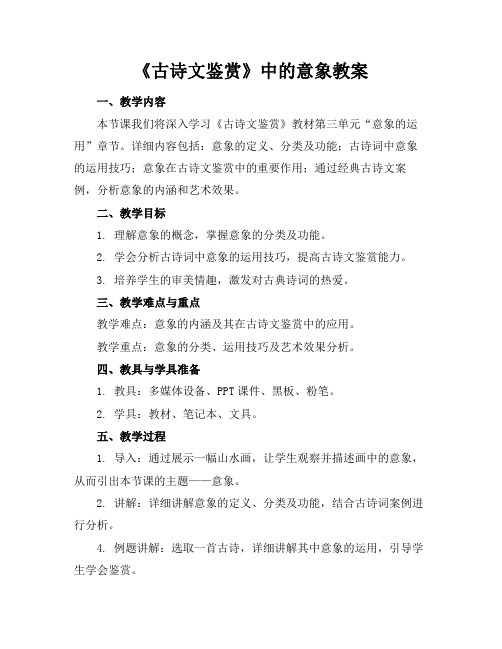 《古诗文鉴赏》中的意象教案

一、教学内容

本节课我们将深入学习《古诗文鉴赏》教材第三单元“意象的运用”章节。详细内容包括：意象的定义、分类及功能；古诗词中意象的运用技巧；意象在古诗文鉴赏中的重要作用；通过经典古诗文案例，分析意象的内涵和艺术效果。

二、教学目标

1. 理解意象的概念，掌握意象的分类及功能。

2. 学会分析古诗词中意象的运用技巧，提高古诗文鉴赏能力。

3. 培养学生的审美情趣，激发对古典诗词的热爱。

三、教学难点与重点

教学难点：意象的内涵及其在古诗文鉴赏中的应用。

教学重点：意象的分类、运用技巧及艺术效果分析。

四、教具与学具准备

1. 教具：多媒体设备、PPT课件、黑板、粉笔。

2. 学具：教材、笔记本、文具。

五、教学过程

1. 导入：通过展示一幅山水画，让学生观察并描述画中的意象，从而引出本节课的主题——意象。

2. 讲解：详细讲解意象的定义、分类及功能，结合古诗词案例进行分析。

4. 例题讲解：选取一首古诗，详细讲解其中意象的运用，引导学生学会鉴赏。